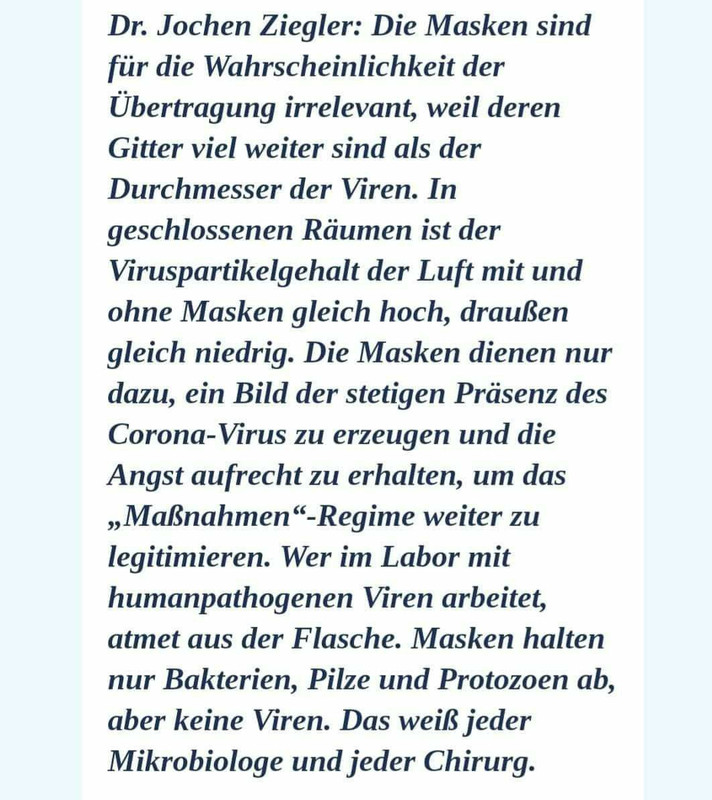 Dr. Jochen Ziegler: Die Masken sind für die Wahrscheinlichkeit der Übertragung irrelevant, weil deren Gitter viel weiter sind als der Durchmesser der Viren. In geschlossenen Räumen ist der Viruspartikelgehalt der Luft mit und ohne Masken gleich hoch, draußen gleich niedrig. Die Masken dienen nur dazu, ein Bild der stetigen Präsenz des Corona-Virus zu erzeugen und die Angst aufrecht zu erhalten, um das „Maßnahmen“-Regime weiter zu legitimieren. Wer im Labor mit humanpathogenen Viren arbeitet, atmet aus der Flasche. Masken halten nur Bakterien, Pilze und Protozoen ab, aber keine Viren. Das weiß jeder Mikrobiologe und jeder Chirurg.